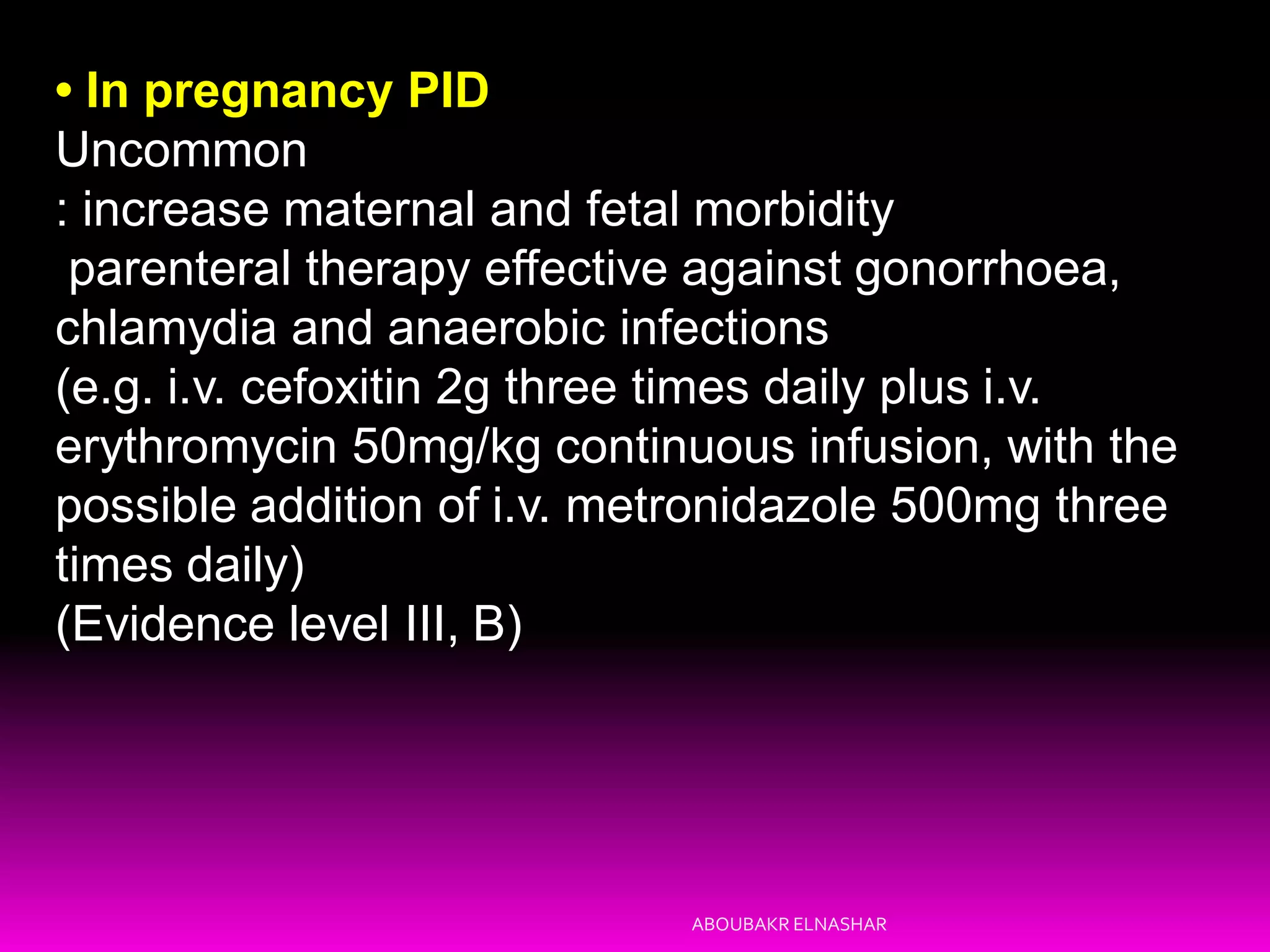 • In pregnancy PID
Uncommon
: increase maternal and fetal morbidity
parenteral therapy effective against gonorrhoea, chlamydia and anaerobic infections
(e.g. i.v. cefoxitin 2g three times daily plus i.v. erythromycin 50mg/kg continuous infusion, with the possible addition of i.v. metronidazole 500mg three times daily)
(Evidence level III, B)

ABOUBAKR ELNASHAR